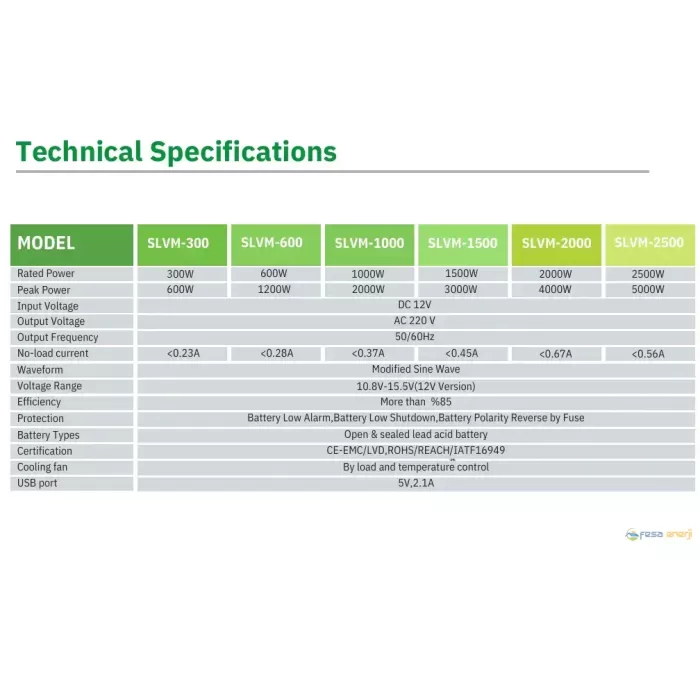 Technical Specifications

| MODEL | SLVM-300 | SLVM-600 | SLVM-1000 | SLVM-1500 | SLVM-2000 | SLVM-2500 |
|---|---|---|---|---|---|---|
| Rated Power | 300W | 600W | 1000W | 1500W | 2000W | 2500W |
| Peak Power | 600W | 1200W | 2000W | 3000W | 4000W | 5000W |
| Input Voltage | DC 12V | | | | | |
| Output Voltage | AC 220 V | | | | | |
| Output Frequency | 50/60Hz | | | | | |
| No-load current | <0.23A | <0.28A | <0.37A | <0.45A | <0.67A | <0.56A |
| Waveform | Modified Sine Wave | | | | | |
| Voltage Range | 10.8V-15.5V(12V Version) | | | | | |
| Efficiency | More than %85 | | | | | |
| Protection | Battery Low Alarm,Battery Low Shutdown,Battery Polarity Reverse by Fuse | | | | | |
| Battery Types | Open & sealed lead acid battery | | | | | |
| Certification | CE-EMC/LVD,ROHS/REACH/IATF16949 | | | | | |
| Cooling fan | By load and temperature control | | | | | |
| USB port | 5V,2.1A | | | | | |

Fesa enerji